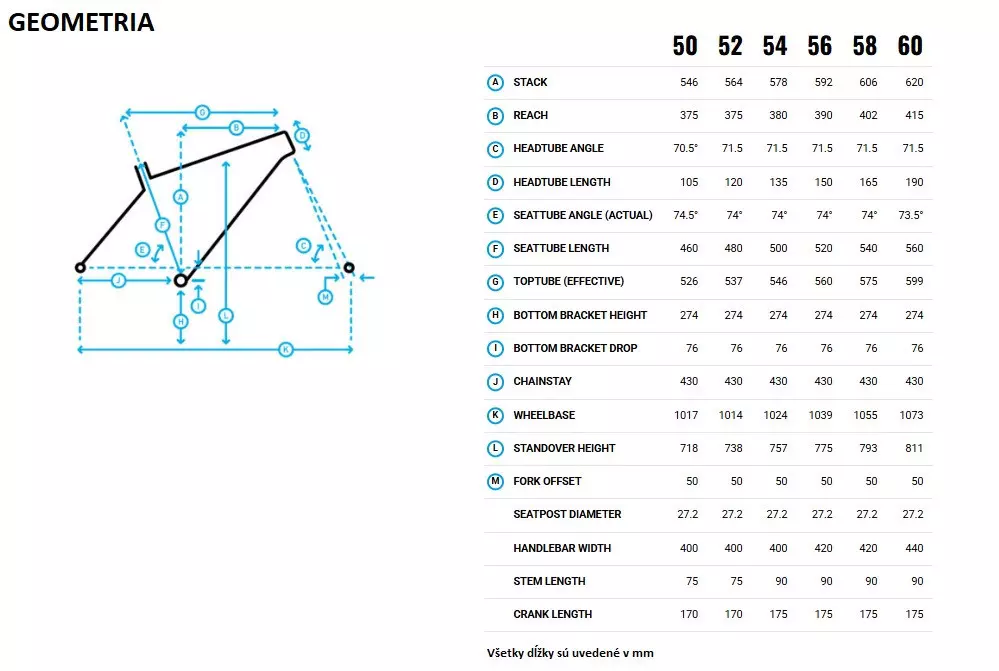 GEOMETRIA

G B D A F E C J I M H L K

| | | 50 | 52 | 54 | 56 | 58 | 60 |
|---|---|---|---|---|---|---|---|
| A | STACK | 546 | 564 | 578 | 592 | 606 | 620 |
| B | REACH | 375 | 375 | 380 | 390 | 402 | 415 |
| C | HEADTUBE ANGLE | 70.5° | 71.5 | 71.5 | 71.5 | 71.5 | 71.5 |
| D | HEADTUBE LENGTH | 105 | 120 | 135 | 150 | 165 | 190 |
| E | SEATTUBE ANGLE (ACTUAL) | 74.5° | 74° | 74° | 74° | 74° | 73.5° |
| F | SEATTUBE LENGTH | 460 | 480 | 500 | 520 | 540 | 560 |
| G | TOPTUBE (EFFECTIVE) | 526 | 537 | 546 | 560 | 575 | 599 |
| H | BOTTOM BRACKET HEIGHT | 274 | 274 | 274 | 274 | 274 | 274 |
| I | BOTTOM BRACKET DROP | 76 | 76 | 76 | 76 | 76 | 76 |
| J | CHAINSTAY | 430 | 430 | 430 | 430 | 430 | 430 |
| K | WHEELBASE | 1017 | 1014 | 1024 | 1039 | 1055 | 1073 |
| L | STANDOVER HEIGHT | 718 | 738 | 757 | 775 | 793 | 811 |
| M | FORK OFFSET | 50 | 50 | 50 | 50 | 50 | 50 |
| | SEATPOST DIAMETER | 27.2 | 27.2 | 27.2 | 27.2 | 27.2 | 27.2 |
| | HANDLEBAR WIDTH | 400 | 400 | 400 | 420 | 420 | 440 |
| | STEM LENGTH | 75 | 75 | 90 | 90 | 90 | 90 |
| | CRANK LENGTH | 170 | 170 | 175 | 175 | 175 | 175 |

Všetky dĺžky sú uvedené v mm